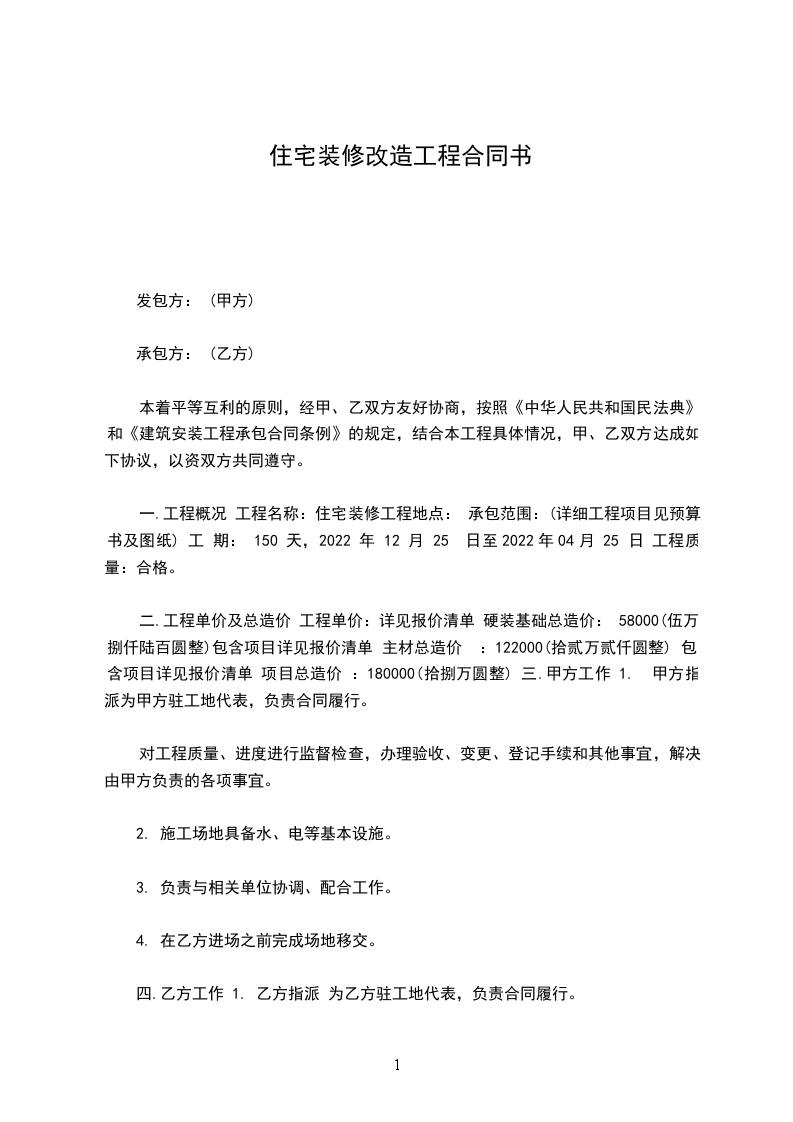 住宅装修改造工程合同书

发包方：（甲方）

承包方：（乙方）

本着平等互利的原则，经甲、乙双方友好协商，按照《中华人民共和国民法典》和《建筑安装工程承包合同条例》的规定，结合本工程具体情况，甲、乙双方达成如下协议，以资双方共同遵守。

一.工程概况 工程名称：住宅装修工程地点： 承包范围：(详细工程项目见预算书及图纸) 工 期： 150 天，2022 年 12 月 25 日至 2022 年 04 月 25 日 工程质量：合格。

二.工程单价及总造价 工程单价：详见报价清单 硬装基础总造价： 58000(伍万捌仟陆百圆整)包含项目详见报价清单 主材总造价 ：122000(拾贰万贰仟圆整) 包含项目详见报价清单 项目总造价 ：180000(拾捌万圆整) 三.甲方工作 1. 甲方指派为甲方驻工地代表，负责合同履行。

对工程质量、进度进行监督检查，办理验收、变更、登记手续和其他事宜，解决由甲方负责的各项事宜。

2. 施工场地具备水、电等基本设施。

3. 负责与相关单位协调、配合工作。

4. 在乙方进场之前完成场地移交。

四.乙方工作 1. 乙方指派 为乙方驻工地代表，负责合同履行。

1